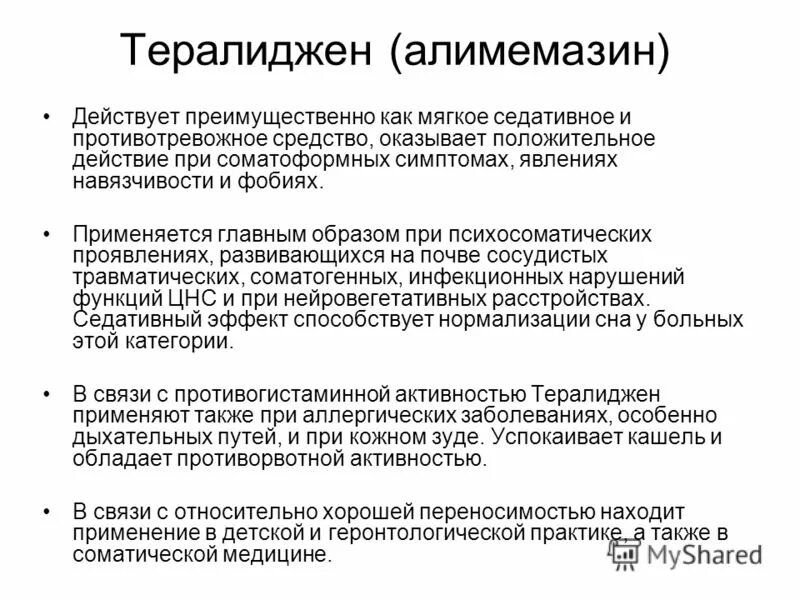 Тералиджен (алимемазин)

• Действует преимущественно как мягкое седативное и противотревожное средство, оказывает положительное действие при соматоформных симптомах, явлениях навязчивости и фобиях.

• Применяется главным образом при психосоматических проявлениях, развивающихся на почве сосудистых травматических, соматогенных, инфекционных нарушений функций ЦНС и при нейровегетативных расстройствах. Седативный эффект способствует нормализации сна у больных этой категории.

• В связи с противогистаминной активностью Тералиджен применяют также при аллергических заболеваниях, особенно дыхательных путей, и при кожном зуде. Успокаивает кашель и обладает противорвотной активностью.

• В связи с относительно хорошей переносимостью находит применение в детской и геронтологической практике, а также в соматической медицине.

MyShared